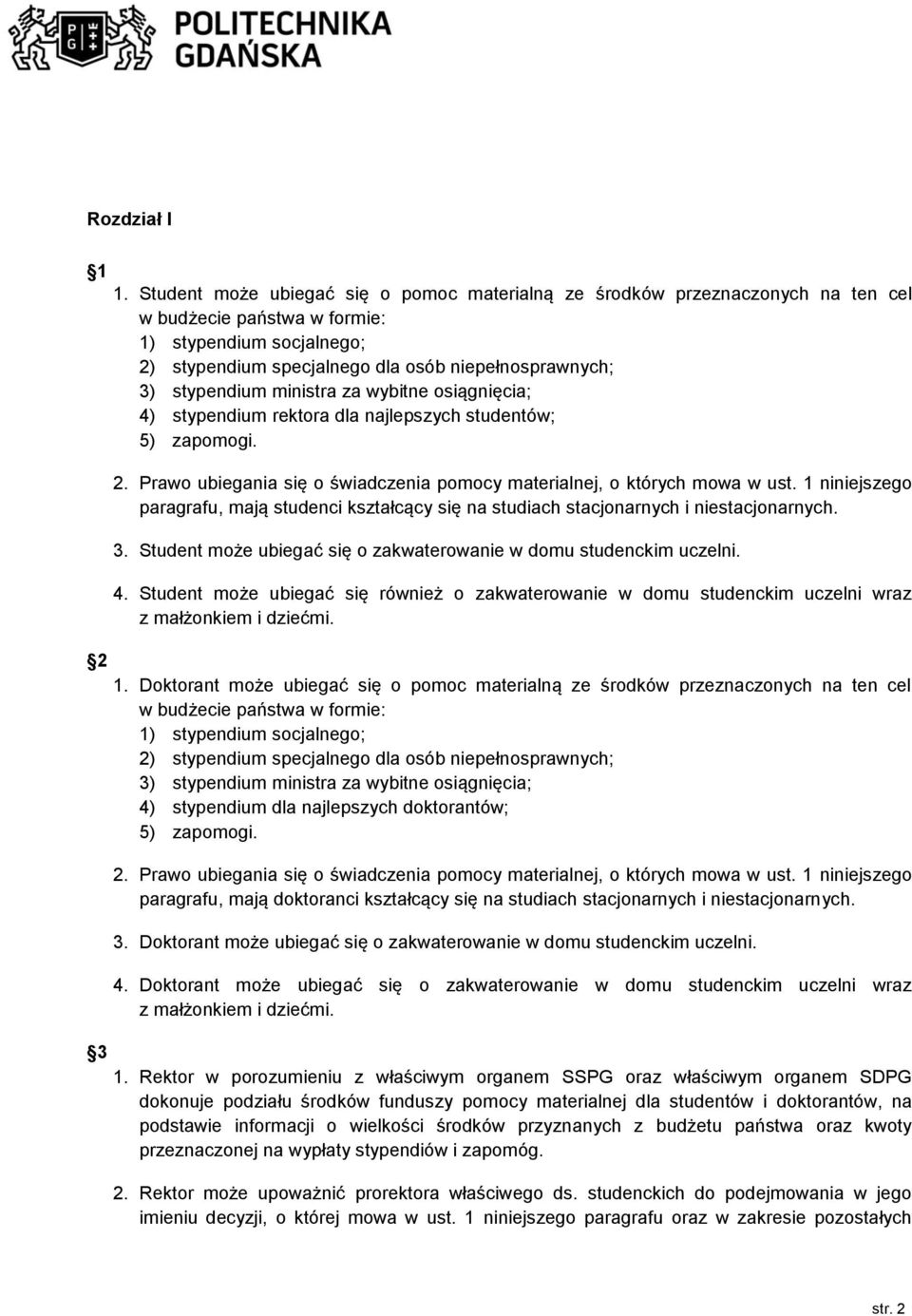 POLITECHNIKA GDAŃSKA

Rozdział I

1

1. Student może ubiegać się o pomoc materialną ze środków przeznaczonych na ten cel w budżecie państwa w formie:
1) stypendium socjalnego;
2) stypendium specjalnego dla osób niepełnosprawnych;
3) stypendium ministra za wybitne osiągnięcia;
4) stypendium rektora dla najlepszych studentów;
5) zapomogi.

2. Prawo ubiegania się o świadczenia pomocy materialnej, o których mowa w ust. 1 niniejszego paragrafu, mają studenci kształcący się na studiach stacjonarnych i niestacjonarnych.

3. Student może ubiegać się o zakwaterowanie w domu studenckim uczelni.

4. Student może ubiegać się również o zakwaterowanie w domu studenckim uczelni wraz z małżonkiem i dziećmi.

2

1. Doktorant może ubiegać się o pomoc materialną ze środków przeznaczonych na ten cel w budżecie państwa w formie:
1) stypendium socjalnego;
2) stypendium specjalnego dla osób niepełnosprawnych;
3) stypendium ministra za wybitne osiągnięcia;
4) stypendium dla najlepszych doktorantów;
5) zapomogi.

2. Prawo ubiegania się o świadczenia pomocy materialnej, o których mowa w ust. 1 niniejszego paragrafu, mają doktoranci kształcący się na studiach stacjonarnych i niestacjonarnych.

3. Doktorant może ubiegać się o zakwaterowanie w domu studenckim uczelni.

4. Doktorant może ubiegać się o zakwaterowanie w domu studenckim uczelni wraz z małżonkiem i dziećmi.

3

1. Rektor w porozumieniu z właściwym organem SSPG oraz właściwym organem SDPG dokonuje podziału środków funduszy pomocy materialnej dla studentów i doktorantów, na podstawie informacji o wielkości środków przyznanych z budżetu państwa oraz kwoty przeznaczonej na wypłaty stypendiów i zapomóg.

2. Rektor może upoważnić prorektora właściwego ds. studenckich do podejmowania w jego imieniu decyzji, o której mowa w ust. 1 niniejszego paragrafu oraz w zakresie pozostałych

str. 2